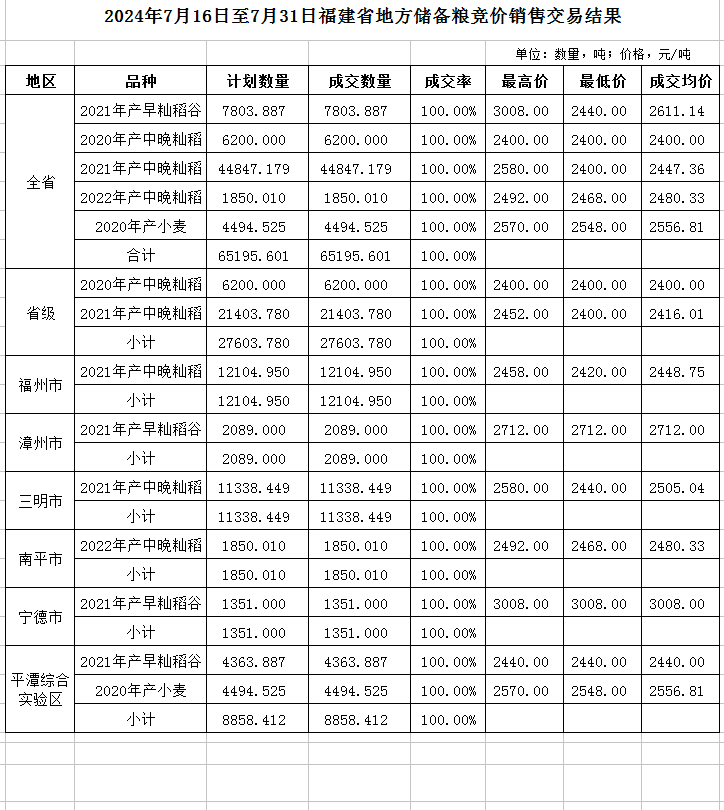 2024年7月16日至7月31日福建省地方储备粮竞价销售交易结果

单位：数量，吨；价格，元/吨

| 地区 | 品种 | 计划数量 | 成交数量 | 成交率 | 最高价 | 最低价 | 成交均价 |
|---|---|---|---|---|---|---|---|
| 全省 | 2021年产早籼稻谷 | 7803.887 | 7803.887 | 100.00% | 3008.00 | 2440.00 | 2611.14 |
| | 2020年产中晚籼稻 | 6200.000 | 6200.000 | 100.00% | 2400.00 | 2400.00 | 2400.00 |
| | 2021年产中晚籼稻 | 44847.179 | 44847.179 | 100.00% | 2580.00 | 2400.00 | 2447.36 |
| | 2022年产中晚籼稻 | 1850.010 | 1850.010 | 100.00% | 2492.00 | 2468.00 | 2480.33 |
| | 2020年产小麦 | 4494.525 | 4494.525 | 100.00% | 2570.00 | 2548.00 | 2556.81 |
| | 合计 | 65195.601 | 65195.601 | 100.00% | | | |
| 省级 | 2020年产中晚籼稻 | 6200.000 | 6200.000 | 100.00% | 2400.00 | 2400.00 | 2400.00 |
| | 2021年产中晚籼稻 | 21403.780 | 21403.780 | 100.00% | 2452.00 | 2400.00 | 2416.01 |
| | 小计 | 27603.780 | 27603.780 | 100.00% | | | |
| 福州市 | 2021年产中晚籼稻 | 12104.950 | 12104.950 | 100.00% | 2458.00 | 2420.00 | 2448.75 |
| | 小计 | 12104.950 | 12104.950 | 100.00% | | | |
| 漳州市 | 2021年产早籼稻谷 | 2089.000 | 2089.000 | 100.00% | 2712.00 | 2712.00 | 2712.00 |
| | 小计 | 2089.000 | 2089.000 | 100.00% | | | |
| 三明市 | 2021年产中晚籼稻 | 11338.449 | 11338.449 | 100.00% | 2580.00 | 2440.00 | 2505.04 |
| | 小计 | 11338.449 | 11338.449 | 100.00% | | | |
| 南平市 | 2022年产中晚籼稻 | 1850.010 | 1850.010 | 100.00% | 2492.00 | 2468.00 | 2480.33 |
| | 小计 | 1850.010 | 1850.010 | 100.00% | | | |
| 宁德市 | 2021年产早籼稻谷 | 1351.000 | 1351.000 | 100.00% | 3008.00 | 3008.00 | 3008.00 |
| | 小计 | 1351.000 | 1351.000 | 100.00% | | | |
| 平潭综合实验区 | 2021年产早籼稻谷 | 4363.887 | 4363.887 | 100.00% | 2440.00 | 2440.00 | 2440.00 |
| | 2020年产小麦 | 4494.525 | 4494.525 | 100.00% | 2570.00 | 2548.00 | 2556.81 |
| | 小计 | 8858.412 | 8858.412 | 100.00% | | | |